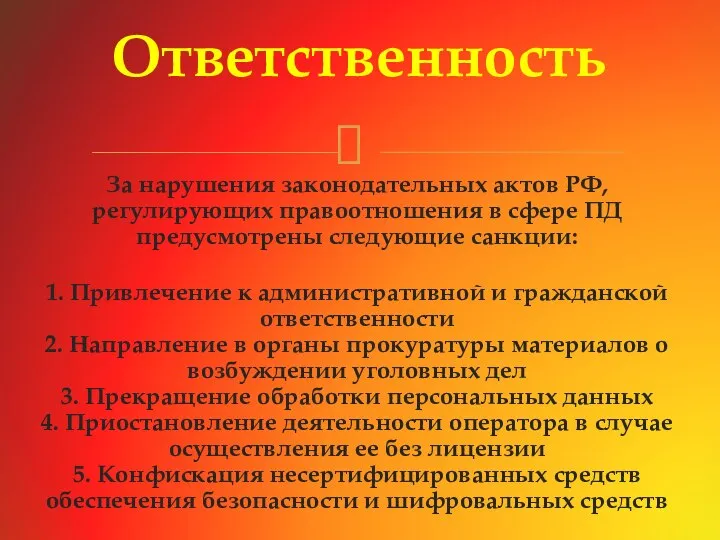 Ответственность

За нарушения законодательных актов РФ, регулирующих правоотношения в сфере ПД предусмотрены следующие санкции:

1. Привлечение к административной и гражданской ответственности
2. Направление в органы прокуратуры материалов о возбуждении уголовных дел
3. Прекращение обработки персональных данных
4. Приостановление деятельности оператора в случае осуществления ее без лицензии
5. Конфискация несертифицированных средств обеспечения безопасности и шифровальных средств